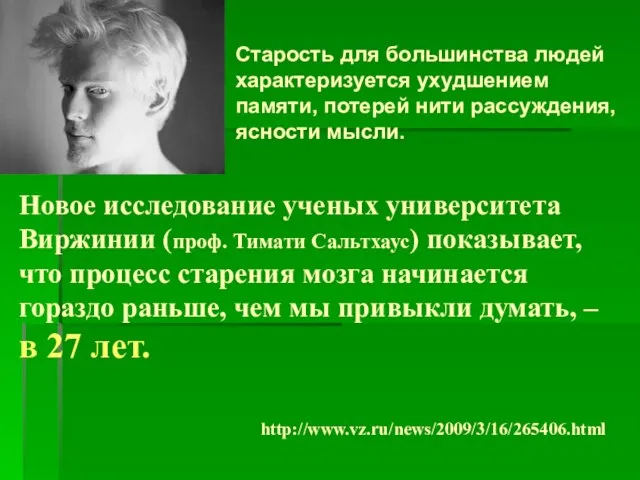 Старость для большинства людей характеризуется ухудшением памяти, потерей нити рассуждения, ясности мысли.

Новое исследование ученых университета Виржинии (проф. Тимати Сальтхаус) показывает, что процесс старения мозга начинается гораздо раньше, чем мы привыкли думать, – в 27 лет.

http://www.vz.ru/news/2009/3/16/265406.html